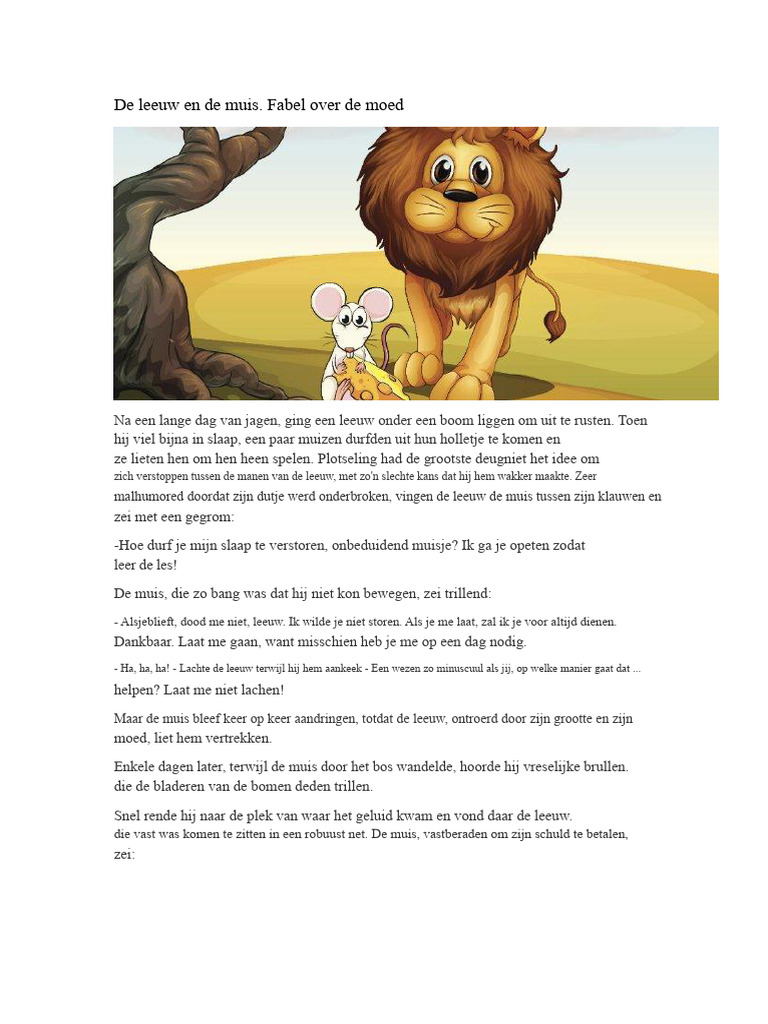 De leeuw en de muis. Fabel over de moed

Na een lange dag van jagen, ging een leeuw onder een boom liggen om uit te rusten. Toen hij viel bijna in slaap, een paar muizen durfden uit hun holletje te komen en ze lieten hen om hen heen spelen. Plotseling had de grootste deugniet het idee om zich verstoppen tussen de manen van de leeuw, met zo'n slechte kans dat hij hem wakker maakte. Zeer malhumored doordat zijn dutje werd onderbroken, vingen de leeuw de muis tussen zijn klauwen en zei met een gegrom:

-Hoe durf je mijn slaap te verstoren, onbeduidend muisje? Ik ga je opeten zodat leer de les!

De muis, die zo bang was dat hij niet kon bewegen, zei trillend:

- Alsjeblieft, dood me niet, leeuw. Ik wilde je niet storen. Als je me laat, zal ik je voor altijd dienen. Dankbaar. Laat me gaan, want misschien heb je me op een dag nodig.

- Ha, ha, ha! - Lachte de leeuw terwijl hij hem aankeek - Een wezen zo minuscuul als jij, op welke manier gaat dat ... helpen? Laat me niet lachen!

Maar de muis bleef keer op keer aandringen, totdat de leeuw, ontroerd door zijn grootte en zijn moed, liet hem vertrekken.

Enkele dagen later, terwijl de muis door het bos wandelde, hoorde hij vreselijke brullen. die de bladeren van de bomen deden trillen.

Snel rende hij naar de plek van waar het geluid kwam en vond daar de leeuw. die vast was komen te zitten in een robuust net. De muis, vastberaden om zijn schuld te betalen, zei: